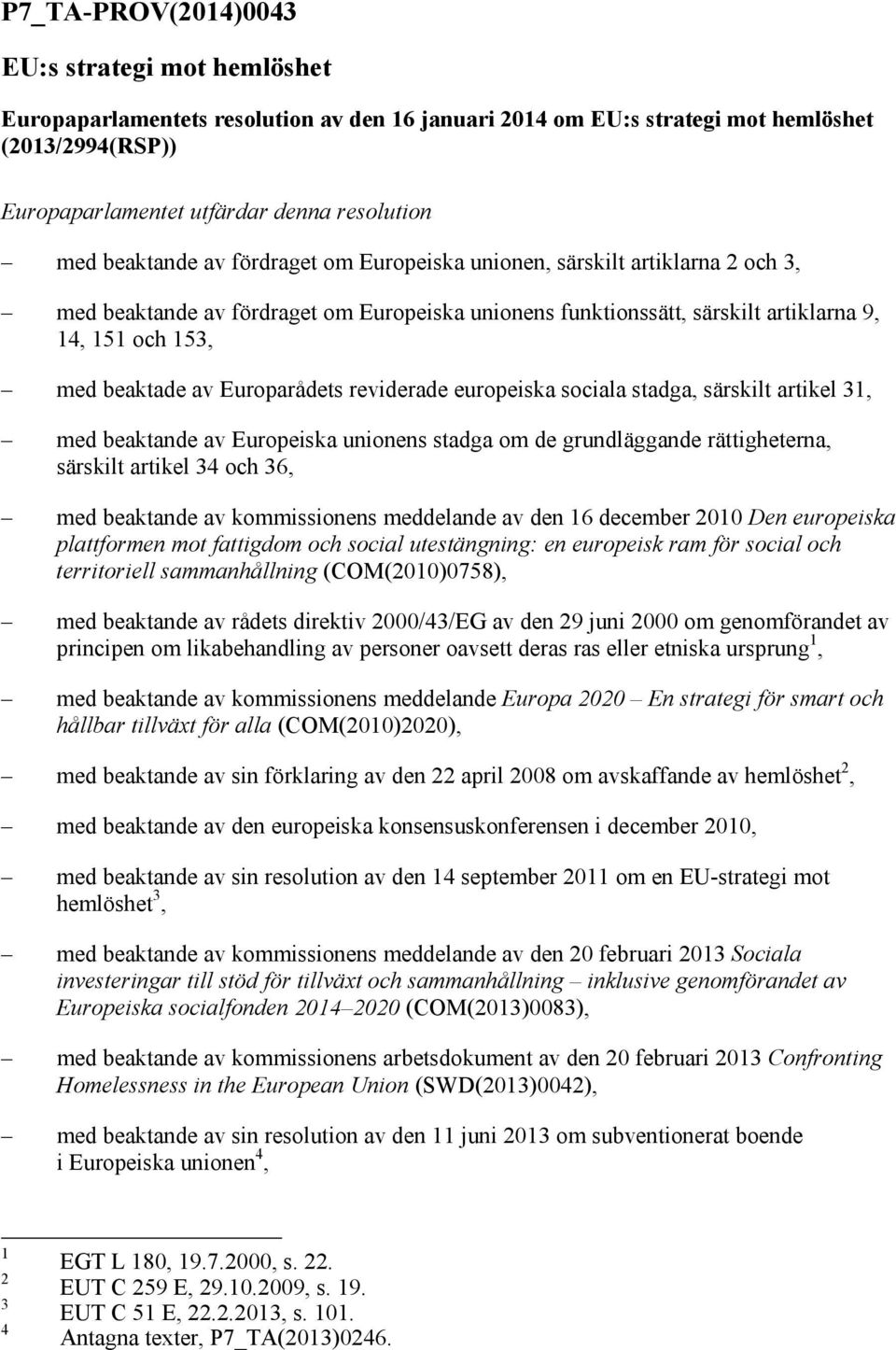 P7_TA-PROV(2014)0043

EU:s strategi mot hemlöshet

Europaparlamentets resolution av den 16 januari 2014 om EU:s strategi mot hemlöshet (2013/2994(RSP))

Europaparlamentet utfärdar denna resolution

– med beaktande av fördraget om Europeiska unionen, särskilt artiklarna 2 och 3,

– med beaktande av fördraget om Europeiska unionens funktionssätt, särskilt artiklarna 9, 14, 151 och 153,

– med beaktade av Europarådets reviderade europeiska sociala stadga, särskilt artikel 31,

– med beaktande av Europeiska unionens stadga om de grundläggande rättigheterna, särskilt artikel 34 och 36,

– med beaktande av kommissionens meddelande av den 16 december 2010 Den europeiska plattformen mot fattigdom och social utestängning: en europeisk ram för social och territoriell sammanhållning (COM(2010)0758),

– med beaktande av rådets direktiv 2000/43/EG av den 29 juni 2000 om genomförandet av principen om likabehandling av personer oavsett deras ras eller etniska ursprung$^1$,

– med beaktande av kommissionens meddelande Europa 2020 – En strategi för smart och hållbar tillväxt för alla (COM(2010)2020),

– med beaktande av sin förklaring av den 22 april 2008 om avskaffande av hemlöshet$^2$,

– med beaktande av den europeiska konsensuskonferensen i december 2010,

– med beaktande av sin resolution av den 14 september 2011 om en EU-strategi mot hemlöshet$^3$,

– med beaktande av kommissionens meddelande av den 20 februari 2013 Sociala investeringar till stöd för tillväxt och sammanhållning – inklusive genomförandet av Europeiska socialfonden 2014–2020 (COM(2013)0083),

– med beaktande av kommissionens arbetsdokument av den 20 februari 2013 Confronting Homelessness in the European Union (SWD(2013)0042),

– med beaktande av sin resolution av den 11 juni 2013 om subventionerat boende i Europeiska unionen$^4$,

1 EGT L 180, 19.7.2000, s. 22.
2 EUT C 259 E, 29.10.2009, s. 19.
3 EUT C 51 E, 22.2.2013, s. 101.
4 Antagna texter, P7_TA(2013)0246.